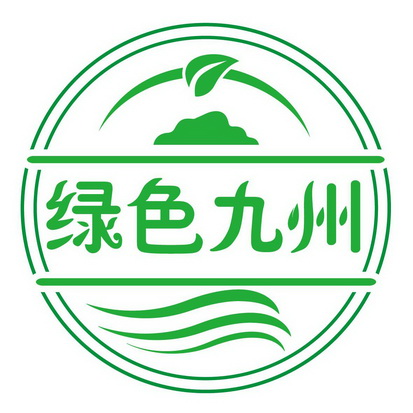 绿色九州